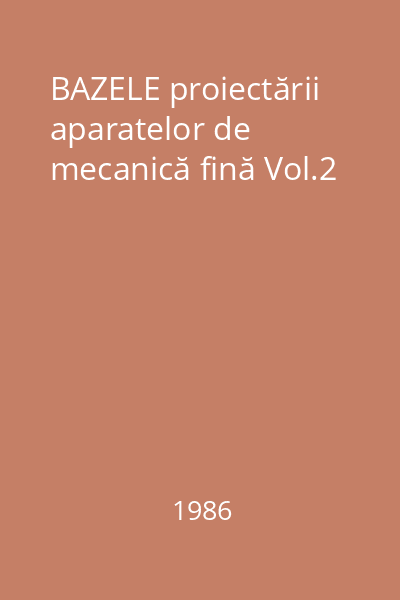 BAZELE proiectării aparatelor de mecanică fină Vol.2

1986